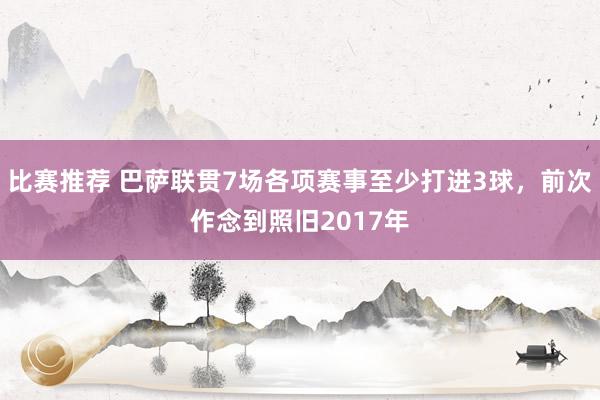 比赛推荐 巴萨联贯7场各项赛事至少打进3球，前次作念到照旧2017年